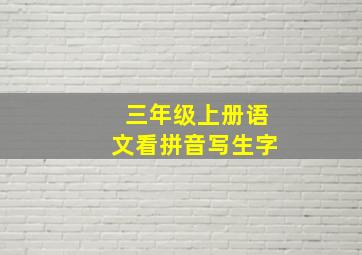 三年级上册语文看拼音写生字